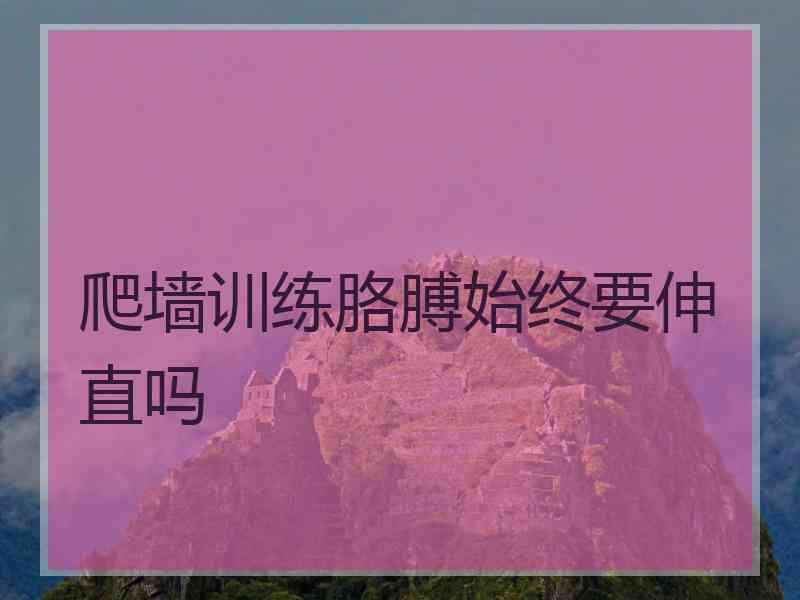 爬墙训练胳膊始终要伸直吗